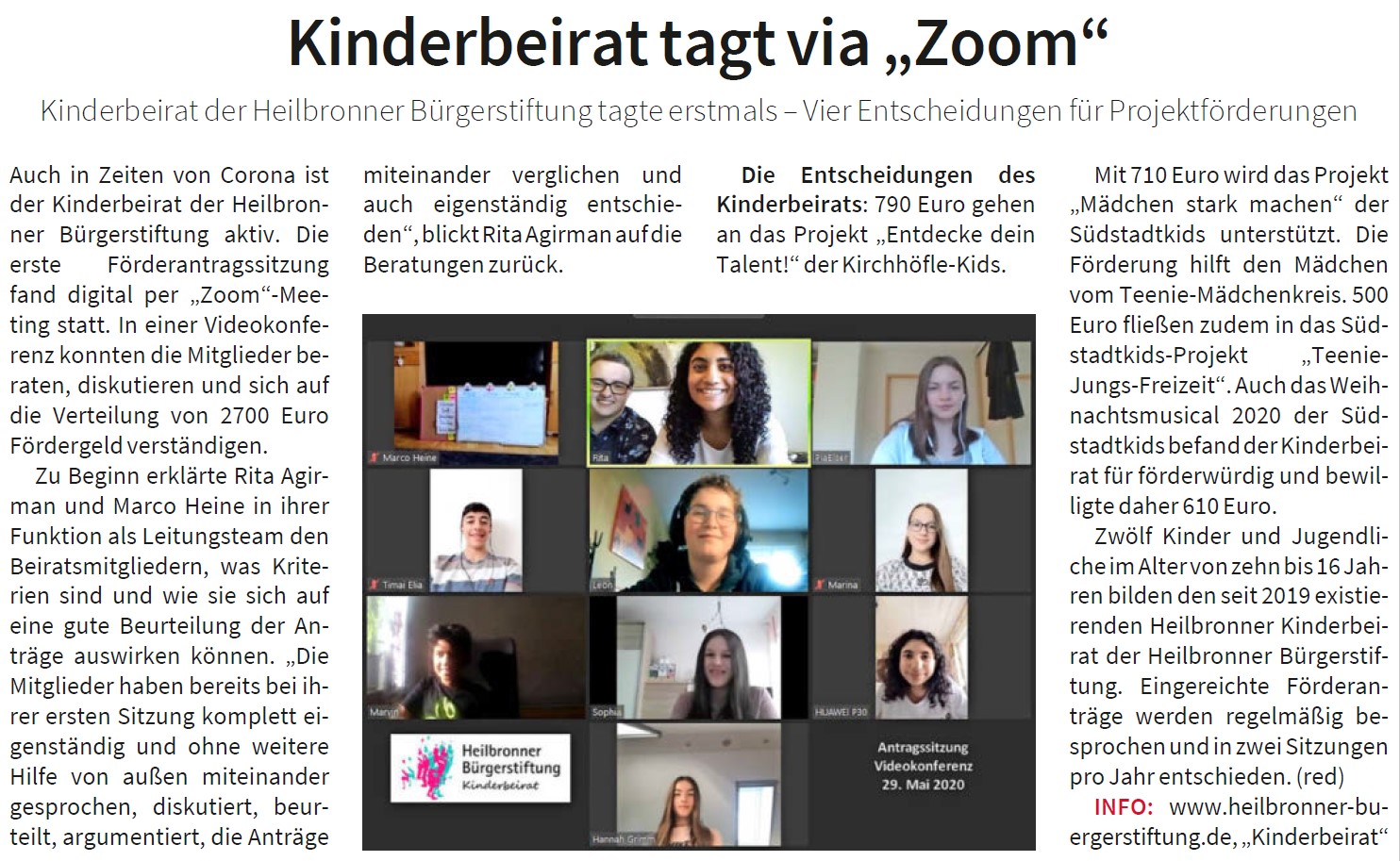 Kinderbeirat tagt via „Zoom“

Kinderbeirat der Heilbronner Bürgerstiftung tagte erstmals – Vier Entscheidungen für Projektförderungen

Auch in Zeiten von Corona ist der Kinderbeirat der Heilbronner Bürgerstiftung aktiv. Die erste Förderantragssitzung fand digital per „Zoom“-Meeting statt. In einer Videokonferenz konnten die Mitglieder beraten, diskutieren und sich auf die Verteilung von 2700 Euro Fördergeld verständigen.

Zu Beginn erklärte Rita Agirman und Marco Heine in ihrer Funktion als Leitungsteam den Beiratsmitgliedern, was Kriterien sind und wie sie sich auf eine gute Beurteilung der Anträge auswirken können. „Die Mitglieder haben bereits bei ihrer ersten Sitzung komplett eigenständig und ohne weitere Hilfe von außen miteinander gesprochen, diskutiert, beurteilt, argumentiert, die Anträge miteinander verglichen und auch eigenständig entschieden“, blickt Rita Agirman auf die Beratungen zurück.

Die Entscheidungen des Kinderbeirats: 790 Euro gehen an das Projekt „Entdecke dein Talent!“ der Kirchhöfle-Kids.

Marco Heine
Rita
Timai Elia
Leon
Marina
Marvin
Sophia
HUAWEI P30
Heilbronner Bürgerstiftung Kinderbeirat
Hannah Grimm
Antragssitzung Videokonferenz 29. Mai 2020

Mit 710 Euro wird das Projekt „Mädchen stark machen“ der Südstadtkids unterstützt. Die Förderung hilft den Mädchen vom Teenie-Mädchenkreis. 500 Euro fließen zudem in das Südstadtkids-Projekt „Teenie-Jungs-Freizeit“. Auch das Weihnachtsmusical 2020 der Südstadtkids befand der Kinderbeirat für förderwürdig und bewilligte daher 610 Euro.

Zwölf Kinder und Jugendliche im Alter von zehn bis 16 Jahren bilden den seit 2019 existierenden Heilbronner Kinderbeirat der Heilbronner Bürgerstiftung. Eingereichte Förderanträge werden regelmäßig besprochen und in zwei Sitzungen pro Jahr entschieden. (red)

INFO: www.heilbronner-buergerstiftung.de, „Kinderbeirat“